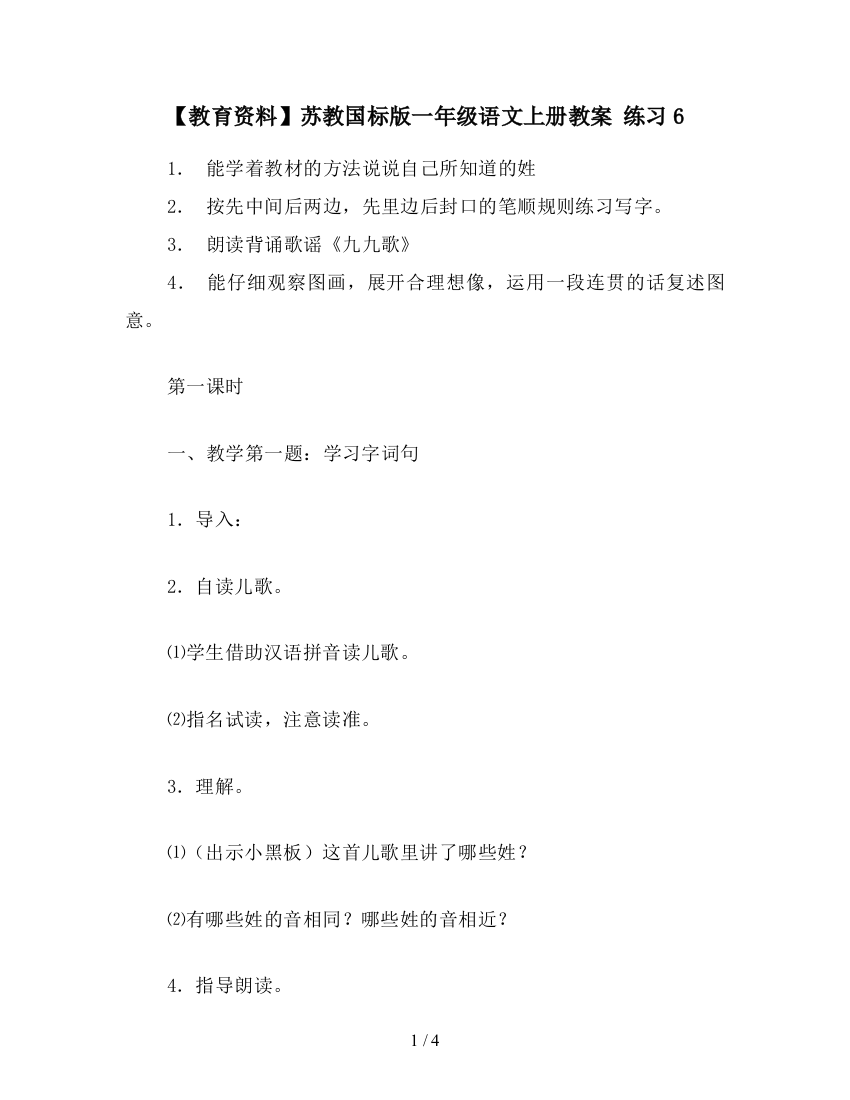 【教育资料】苏教国标版一年级语文上册教案 练习 6

1. 能学着教材的方法说说自己所知道的姓

2. 按先中间后两边，先里边后封口的笔顺规则练习写字。

3. 朗读背诵歌谣《九九歌》

4. 能仔细观察图画，展开合理想像，运用一段连贯的话复述图意。

第一课时

一、教学第一题：学习字词句

1．导入：

2．自读儿歌。

⑴学生借助汉语拼音读儿歌。

⑵指名试读，注意读准。

3．理解。

⑴（出示小黑板）这首儿歌里讲了哪些姓？

⑵有哪些姓的音相同？哪些姓的音相近？

4．指导朗读。

1 / 4